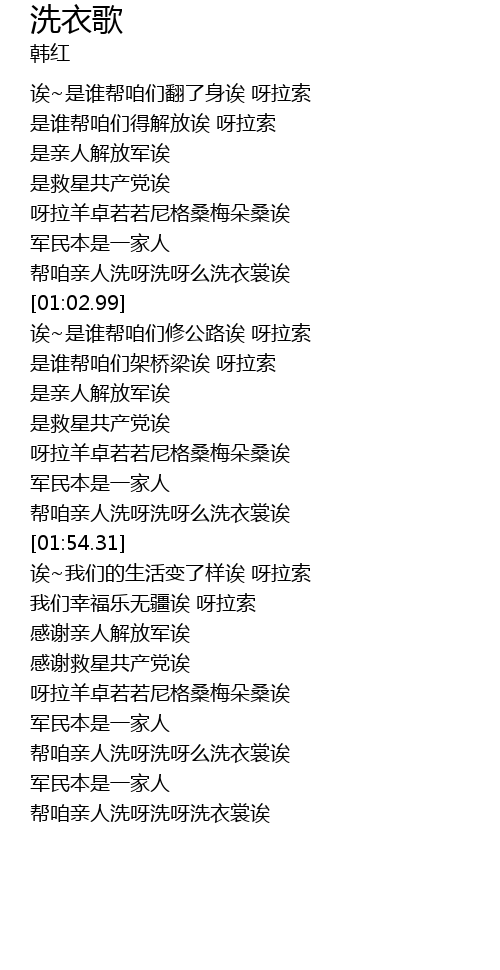 洗衣歌
韩红

诶~是谁帮咱们翻了身诶 呀拉索
是谁帮咱们得解放诶 呀拉索
是亲人解放军诶
是救星共产党诶
呀拉羊卓若若尼格桑梅朵桑诶
军民本是一家人
帮咱亲人洗呀洗呀么洗衣裳诶
[01:02.99]
诶~是谁帮咱们修公路诶 呀拉索
是谁帮咱们架桥梁诶 呀拉索
是亲人解放军诶
是救星共产党诶
呀拉羊卓若若尼格桑梅朵桑诶
军民本是一家人
帮咱亲人洗呀洗呀么洗衣裳诶
[01:54.31]
诶~我们的生活变了样诶 呀拉索
我们幸福乐无疆诶 呀拉索
感谢亲人解放军诶
感谢救星共产党诶
呀拉羊卓若若尼格桑梅朵桑诶
军民本是一家人
帮咱亲人洗呀洗呀么洗衣裳诶
军民本是一家人
帮咱亲人洗呀洗呀洗衣裳诶